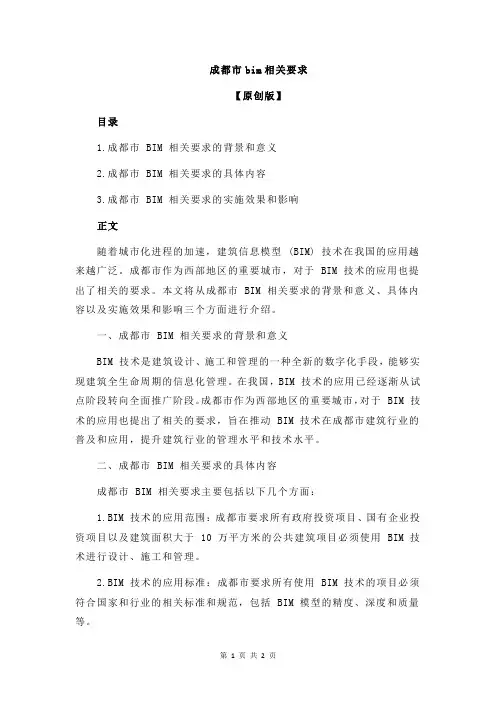 成都市 bim 相关要求

【原创版】

目录

1.成都市 BIM 相关要求的背景和意义

2.成都市 BIM 相关要求的具体内容

3.成都市 BIM 相关要求的实施效果和影响

正文

随着城市化进程的加速，建筑信息模型（BIM）技术在我国的应用越来越广泛。成都市作为西部地区的重要城市，对于 BIM 技术的应用也提出了相关的要求。本文将从成都市 BIM 相关要求的背景和意义、具体内容以及实施效果和影响三个方面进行介绍。

一、成都市 BIM 相关要求的背景和意义

BIM 技术是建筑设计、施工和管理的一种全新的数字化手段，能够实现建筑全生命周期的信息化管理。在我国，BIM 技术的应用已经逐渐从试点阶段转向全面推广阶段。成都市作为西部地区的重要城市，对于 BIM 技术的应用也提出了相关的要求，旨在推动 BIM 技术在成都市建筑行业的普及和应用，提升建筑行业的管理水平和技术水平。

二、成都市 BIM 相关要求的具体内容

成都市 BIM 相关要求主要包括以下几个方面：

1.BIM 技术的应用范围：成都市要求所有政府投资项目、国有企业投资项目以及建筑面积大于 10 万平方米的公共建筑项目必须使用 BIM 技术进行设计、施工和管理。

2.BIM 技术的应用标准：成都市要求所有使用 BIM 技术的项目必须符合国家和行业的相关标准和规范，包括 BIM 模型的精度、深度和质量等。

第 1 页 共 2 页